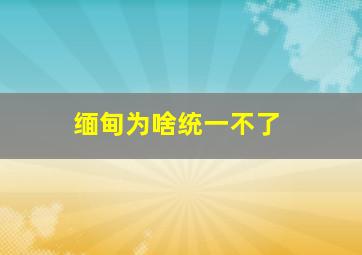 缅甸为啥统一不了